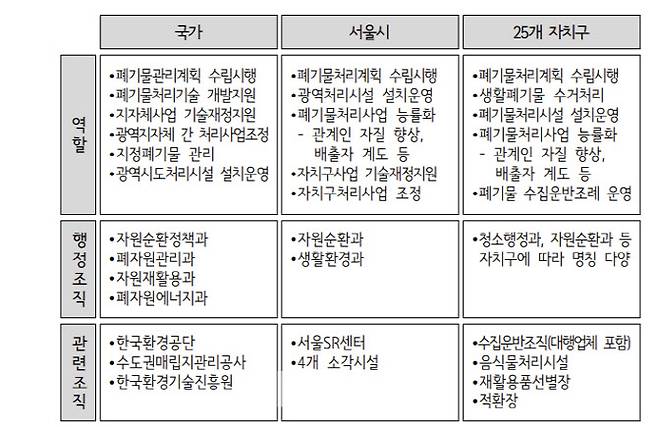 | | 국가 | 서울시 | 25개 자치구 |
|---|---|---|---|
| 역할 | •폐기물관리계획 수립시행 •폐기물처리기술 개발지원 •지자체사업 기술재정지원 •광역지자체 간 처리사업조정 •지정폐기물 관리 •광역시도처리시설 설치운영 | •폐기물처리계획 수립시행 •광역처리시설 설치운영 •폐기물처리사업 능률화 - 관계인 자질 향상, 배출자 계도 등 •자치구사업 기술재정지원 •자치구처리사업 조정 | •폐기물처리계획 수립시행 •생활폐기물 수거처리 •폐기물처리시설 설치운영 •폐기물처리사업 능률화 - 관계인 자질 향상, 배출자 계도 등 •폐기물 수집운반조례 운영 |
| 행정조직 | •자원순환정책과 •폐자원관리과 •자원재활용과 •폐자원에너지과 | •자원순환과 •생활환경과 | •청소행정과, 자원순환과 등 자치구에 따라 명칭 다양 |
| 관련조직 | •한국환경공단 •수도권매립지관리공사 •한국환경기술진흥원 | •서울SR센터 •4개 소각시설 | •수집운반조직(대행업체 포함) •음식물처리시설 •재활용품선별장 •적환장 |